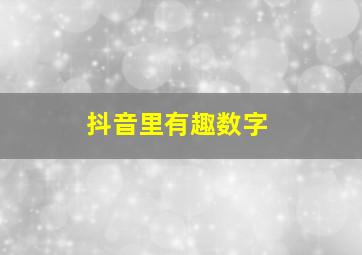 抖音里有趣数字